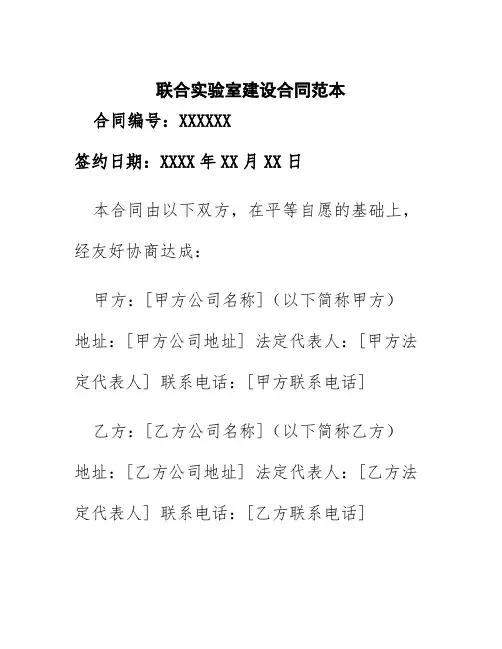 联合实验室建设合同范本

合同编号：XXXXXX

签约日期：XXXX 年 XX 月 XX 日

本合同由以下双方，在平等自愿的基础上，经友好协商达成：

甲方：[甲方公司名称]（以下简称甲方）地址：[甲方公司地址] 法定代表人：[甲方法定代表人] 联系电话：[甲方联系电话]

乙方：[乙方公司名称]（以下简称乙方）地址：[乙方公司地址] 法定代表人：[乙方法定代表人] 联系电话：[乙方联系电话]